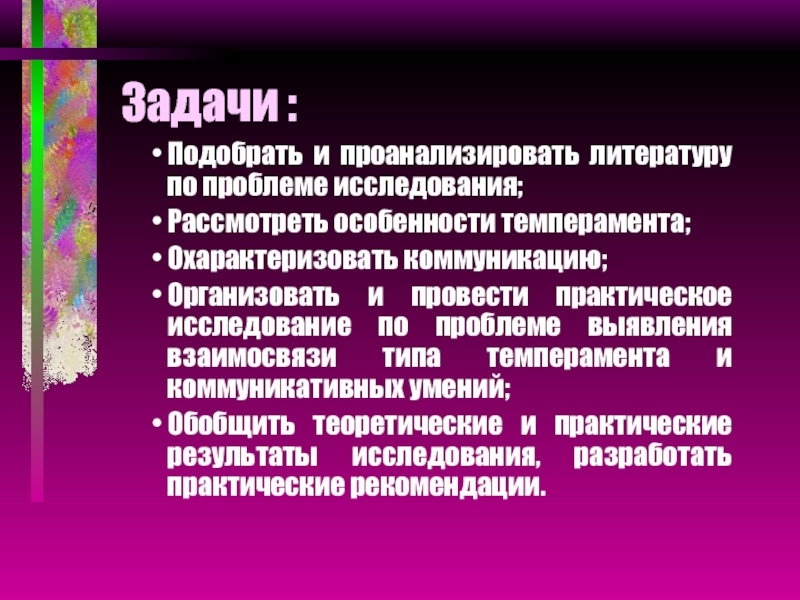 Задачи :

• Подобрать и проанализировать литературу по проблеме исследования;

• Рассмотреть особенности темперамента;

• Охарактеризовать коммуникацию;

• Организовать и провести практическое исследование по проблеме выявления взаимосвязи типа темперамента и коммуникативных умений;

• Обобщить теоретические и практические результаты исследования, разработать практические рекомендации.